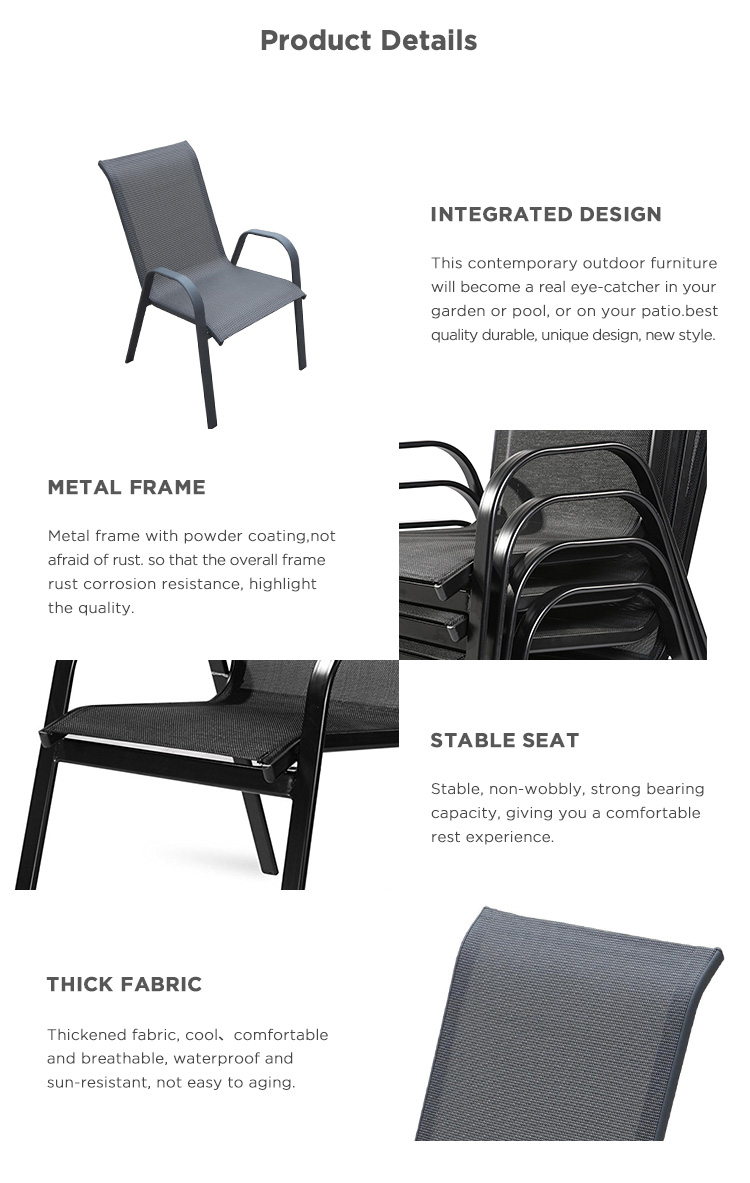 Product Details

INTEGRATED DESIGN

This contemporary outdoor furniture will become a real eye-catcher in your garden or pool, or on your patio.best quality durable, unique design, new style.

METAL FRAME

Metal frame with powder coating,not afraid of rust. so that the overall frame rust corrosion resistance, highlight the quality.

STABLE SEAT

Stable, non-wobbly, strong bearing capacity, giving you a comfortable rest experience.

THICK FABRIC

Thickened fabric, cool、comfortable and breathable, waterproof and sun-resistant, not easy to aging.